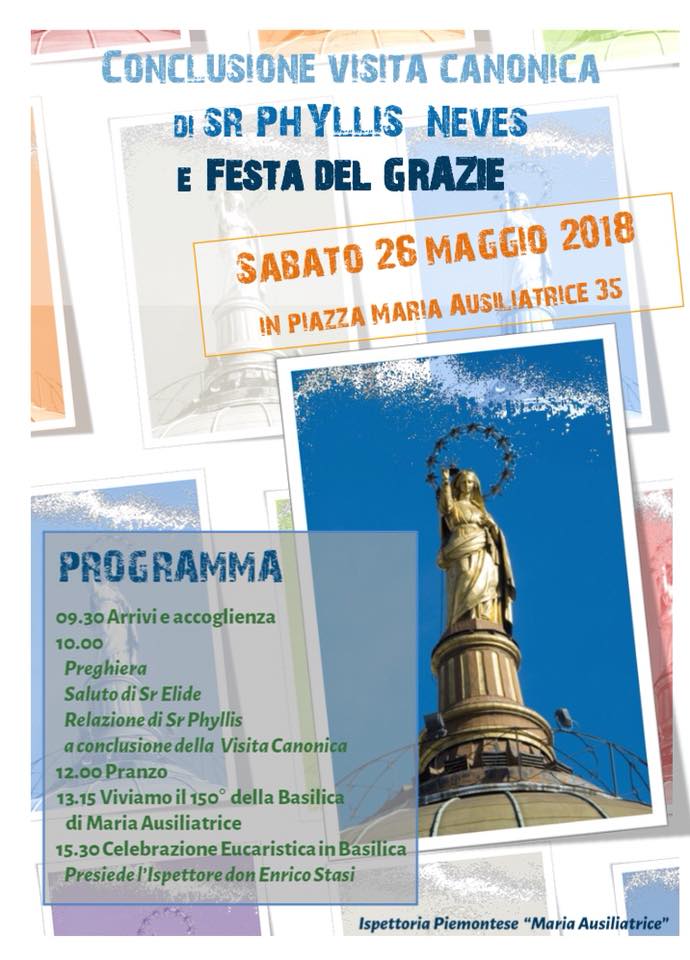 CONCLUSIONE VISITA CANONICA
DI SR PHYLLIS NEVES
E FESTA DEL GRAZIE

SABATO 26 MAGGIO 2018
IN PIAZZA MARIA AUSILIATRICE 35

PROGRAMMA

09.30 Arrivi e accoglienza
10.00
Preghiera
Saluto di Sr Elide
Relazione di Sr Phyllis
a conclusione della Visita Canonica
12.00 Pranzo
13.15 Viviamo il 150° della Basilica di Maria Ausiliatrice
15.30 Celebrazione Eucaristica in Basilica
Presiede l'Ispettore don Enrico Stasi

Ispettoria Piemontese "Maria Ausiliatrice"